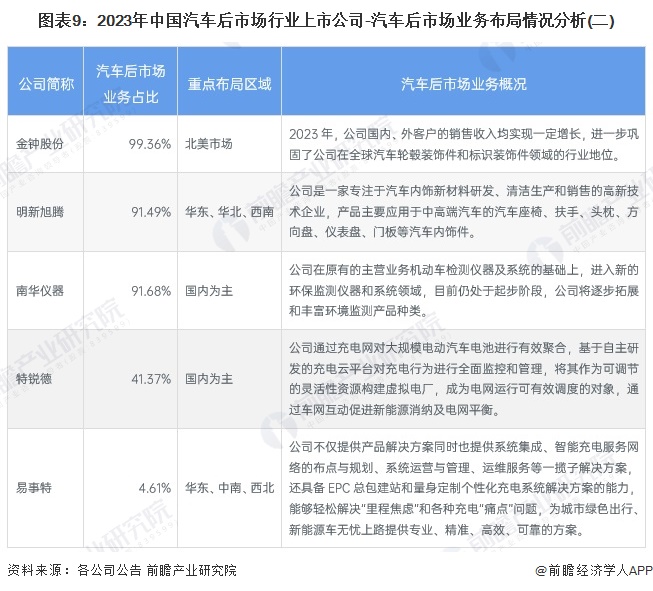 图表9：2023年中国汽车后市场行业上市公司-汽车后市场业务布局情况分析(二)

| 公司简称 | 汽车后市场业务占比 | 重点布局区域 | 汽车后市场业务概况 |
|---|---|---|---|
| 金钟股份 | 99.36% | 北美市场 | 2023 年，公司国内、外客户的销售收入均实现一定增长，进一步巩固了公司在全球汽车轮毂装饰件和标识装饰件领域的行业地位。 |
| 明新旭腾 | 91.49% | 华东、华北、西南 | 公司是一家专注于汽车内饰新材料研发、清洁生产和销售的高新技术企业，产品主要应用于中高端汽车的汽车座椅、扶手、头枕、方向盘、仪表盘、门板等汽车内饰件。 |
| 南华仪器 | 91.68% | 国内为主 | 公司在原有的主营业务机动车检测仪器及系统的基础上，进入新的环保监测仪器和系统领域，目前仍处于起步阶段，公司将逐步拓展和丰富环境监测产品种类。 |
| 特锐德 | 41.37% | 国内为主 | 公司通过充电网对大规模电动汽车电池进行有效聚合，基于自主研发的充电云平台对充电行为进行全面监控和管理，将其作为可调节的灵活性资源构建虚拟电厂，成为电网运行可有效调度的对象，通过车网互动促进新能源消纳及电网平衡。 |
| 易事特 | 4.61% | 华东、中南、西北 | 公司不仅提供产品解决方案同时也提供系统集成、智能充电服务网络的布点与规划、系统运营与管理、运维服务等一揽子解决方案，还具备 EPC 总包建站和量身定制个性化充电系统解决方案的能力，能够轻松解决"里程焦虑"和各种充电"痛点"问题，为城市绿色出行、新能源车无忧上路提供专业、精准、高效、可靠的方案。 |

资料来源：各公司公告 前瞻产业研究院

@前瞻经济学人APP